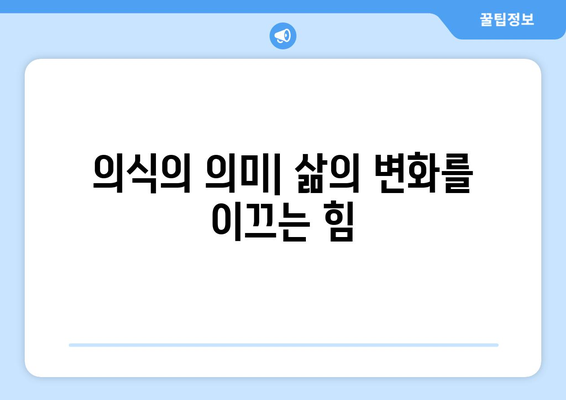 꿀팁정보

의식의 의미| 삶의 변화를 이끄는 힘